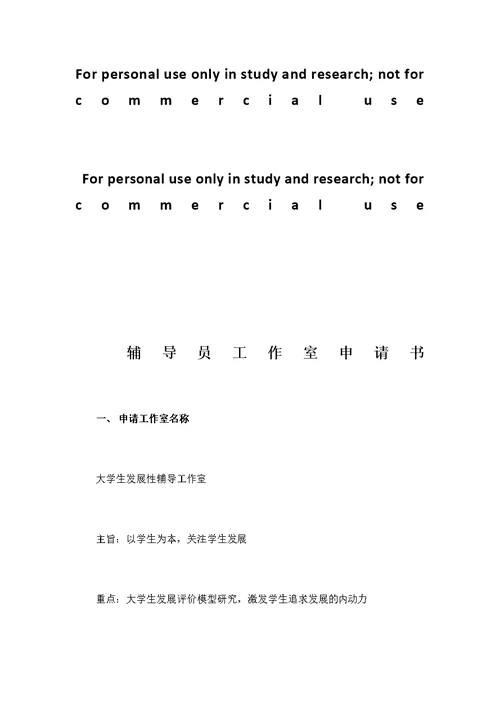 For personal use only in study and research; not for commercial use

For personal use only in study and research; not for commercial use

辅导员工作室申请书

一、申请工作室名称

大学生发展性辅导工作室

主旨：以学生为本，关注学生发展

重点：大学生发展评价模型研究，激发学生追求发展的内动力